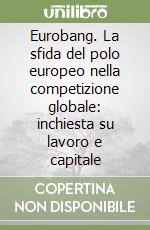 unilibro

Eurobang. La sfida del polo europeo nella competizione globale: inchiesta su lavoro e capitale

COPERTINA NON DISPONIBILE